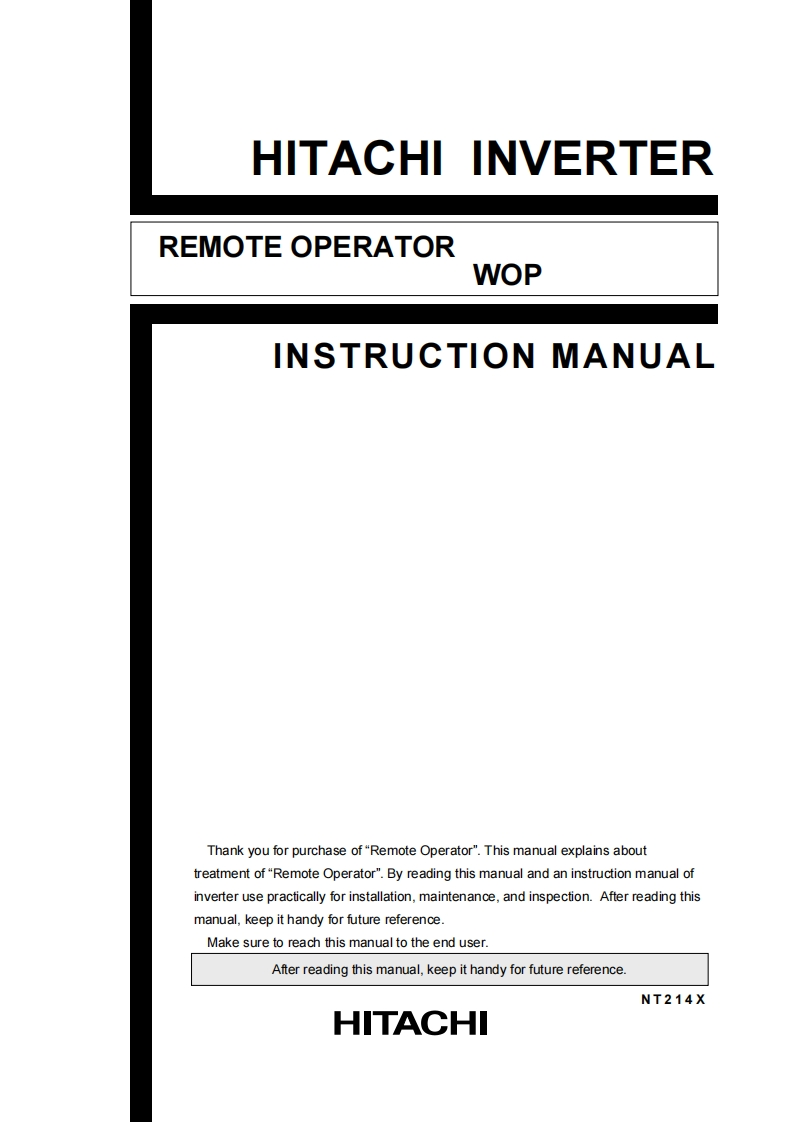 HITACHI INVERTER

REMOTE OPERATOR
WOP

INSTRUCTION MANUAL

Thank you for purchase of “Remote Operator”. This manual explains about treatment of “Remote Operator”. By reading this manual and an instruction manual of inverter use practically for installation, maintenance, and inspection. After reading this manual, keep it handy for future reference.

Make sure to reach this manual to the end user.

After reading this manual, keep it handy for future reference.

NT214X

HITACHI